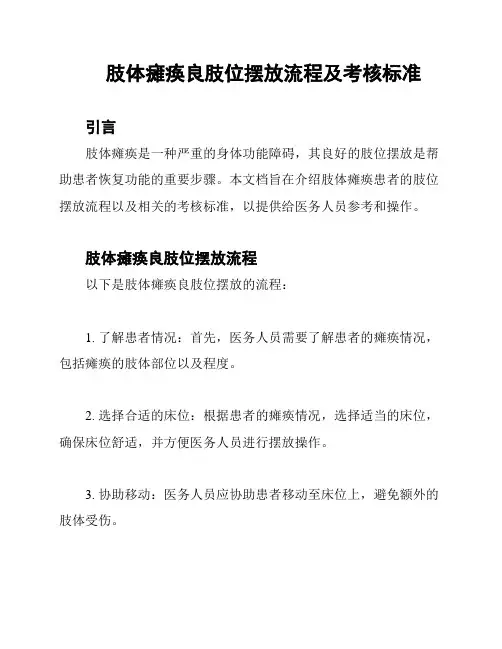 肢体瘫痪良肢位摆放流程及考核标准

引言

肢体瘫痪是一种严重的身体功能障碍，其良好的肢位摆放是帮助患者恢复功能的重要步骤。本文档旨在介绍肢体瘫痪患者的肢位摆放流程以及相关的考核标准，以提供给医务人员参考和操作。

肢体瘫痪良肢位摆放流程

以下是肢体瘫痪良肢位摆放的流程：

1. 了解患者情况：首先，医务人员需要了解患者的瘫痪情况，包括瘫痪的肢体部位以及程度。

2. 选择合适的床位：根据患者的瘫痪情况，选择适当的床位，确保床位舒适，并方便医务人员进行摆放操作。

3. 协助移动：医务人员应协助患者移动至床位上，避免额外的肢体受伤。